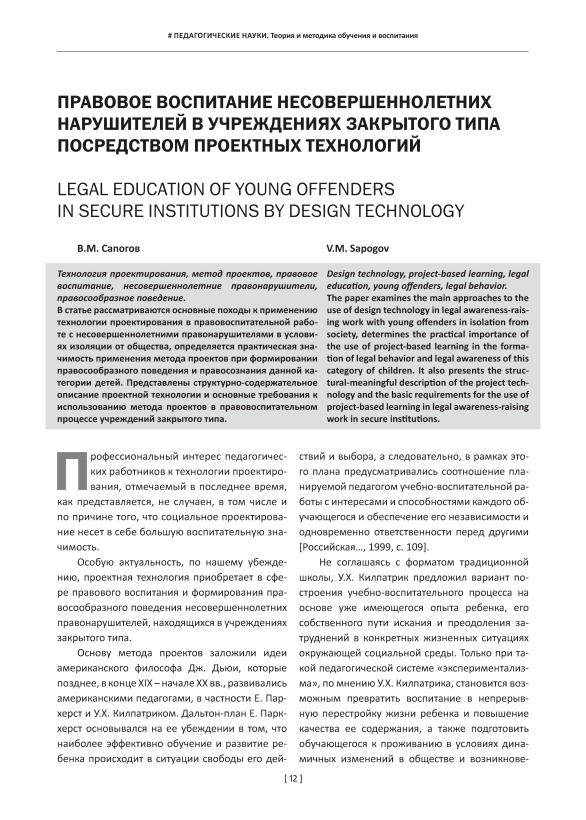 # ПЕДАГОГИЧЕСКИЕ НАУКИ. Теория и методика обучения и воспитания

ПРАВОВОЕ ВОСПИТАНИЕ НЕСОВЕРШЕННОЛЕТНИХ НАРУШИТЕЛЕЙ В УЧРЕЖДЕНИЯХ ЗАКРЫТОГО ТИПА ПОСРЕДСТВОМ ПРОЕКТНЫХ ТЕХНОЛОГИЙ

LEGAL EDUCATION OF YOUNG OFFENDERS IN SECURE INSTITUTIONS BY DESIGN TECHNOLOGY

В.М. Сапогов

Технология проектирования, метод проектов, правовое воспитание, несовершеннолетние правонарушители, правосообразное поведение.

В статье рассматриваются основные походы к применению технологии проектирования в правовоспитательной работе с несовершеннолетними правонарушителями в условиях изоляции от общества, определяется практическая значимость применения метода проектов при формировании правосообразного поведения и правосознания данной категории детей. Представлены структурно-содержательное описание проектной технологии и основные требования к использованию метода проектов в правовоспитательном процессе учреждений закрытого типа.

V.M. Sapogov

Design technology, project-based learning, legal education, young offenders, legal behavior.

The paper examines the main approaches to the use of design technology in legal awareness-raising work with young offenders in isolation from society, determines the practical importance of the use of project-based learning in the formation of legal behavior and legal awareness of this category of children. It also presents the structural-meaningful description of the project technology and the basic requirements for the use of project-based learning in legal awareness-raising work in secure institutions.

Профессиональный интерес педагогических работников к технологии проектирования, отмечаемый в последнее время, как представляется, не случаен, в том числе и по причине того, что социальное проектирование несет в себе большую воспитательную значимость.

Особую актуальность, по нашему убеждению, проектная технология приобретает в сфере правового воспитания и формирования правосообразного поведения несовершеннолетних правонарушителей, находящихся в учреждениях закрытого типа.

Основу метода проектов заложили идеи американского философа Дж. Дьюи, которые позднее, в конце XIX – начале XX вв., развивались американскими педагогами, в частности Е. Паркхерст и У.Х. Килпатриком. Дальтон-план Е. Паркхерст основывался на ее убеждении в том, что наиболее эффективно обучение и развитие ребенка происходит в ситуации свободы его действий и выбора, а следовательно, в рамках этого плана предусматривались соотношение планируемой педагогом учебно-воспитательной работы с интересами и способностями каждого обучающегося и обеспечение его независимости и одновременно ответственности перед другими [Российская..., 1999, с. 109].

Не соглашаясь с форматом традиционной школы, У.Х. Килпатрик предложил вариант построения учебно-воспитательного процесса на основе уже имеющегося опыта ребенка, его собственного пути искания и преодоления затруднений в конкретных жизненных ситуациях окружающей социальной среды. Только при такой педагогической системе «экспериментализма», по мнению У.Х. Килпатрика, становится возможным превратить воспитание в непрерывную перестройку жизни ребенка и повышение качества ее содержания, а также подготовить обучающегося к проживанию в условиях динамичных изменений в обществе и возникнове-

[ 12 ]